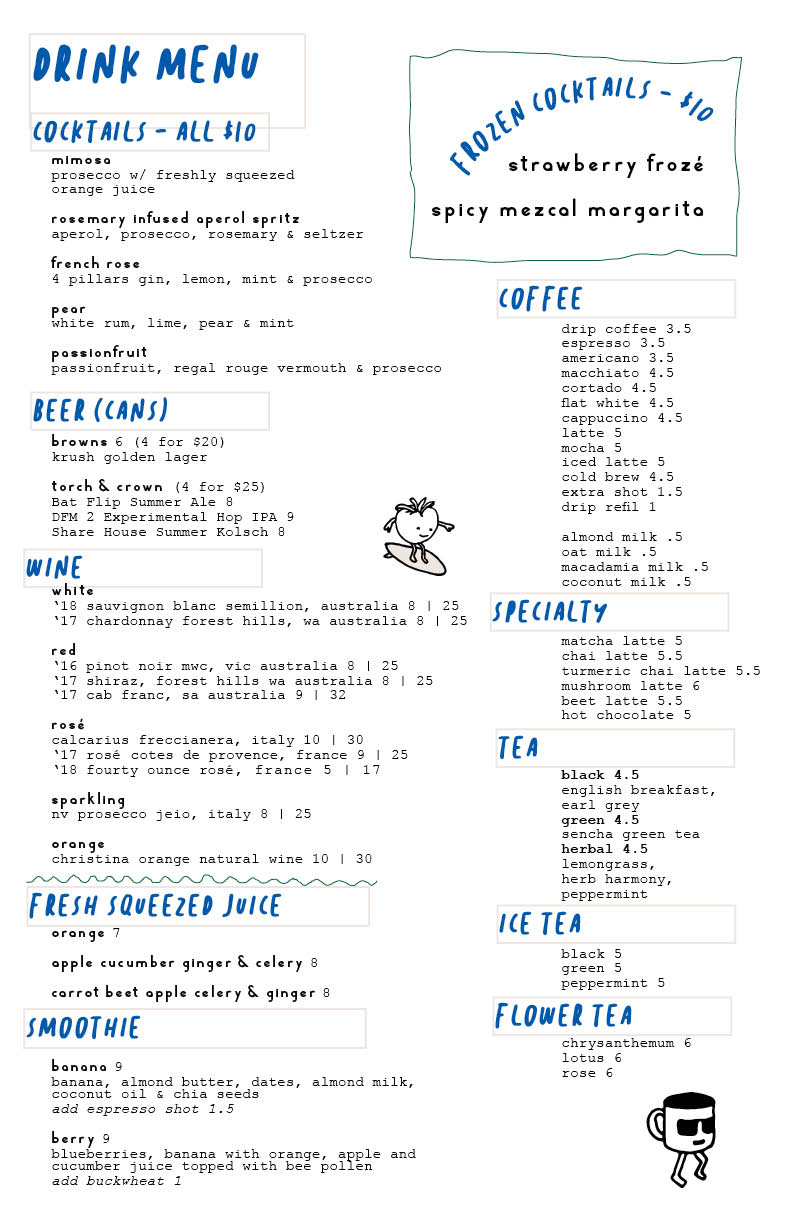 DRINK MENU

COCKTAILS - ALL $10

mimosa
prosecco w/ freshly squeezed orange juice

rosemary infused aperol spritz
aperol, prosecco, rosemary & seltzer

french rose
4 pillars gin, lemon, mint & prosecco

pear
white rum, lime, pear & mint

passionfruit
passionfruit, regal rouge vermouth & prosecco

BEER (CANS)

browns 6 (4 for $20)
krush golden lager

torch & crown (4 for $25)
Bat Flip Summer Ale 8
DFM 2 Experimental Hop IPA 9
Share House Summer Kolsch 8

WINE

white
'18 sauvignon blanc semillion, australia 8 | 25
'17 chardonnay forest hills, wa australia 8 | 25

red
'16 pinot noir mwc, vic australia 8 | 25
'17 shiraz, forest hills wa australia 8 | 25
'17 cab franc, sa australia 9 | 32

rosé
calcarius freccianera, italy 10 | 30
'17 rosé cotes de provence, france 9 | 25
'18 fourty ounce rosé, france 5 | 17

sparkling
nv prosecco jeio, italy 8 | 25

orange
christina orange natural wine 10 | 30

FRESH SQUEEZED JUICE

orange 7

apple cucumber ginger & celery 8

carrot beet apple celery & ginger 8

SMOOTHIE

banana 9
banana, almond butter, dates, almond milk, coconut oil & chia seeds
add espresso shot 1.5

berry 9
blueberries, banana with orange, apple and cucumber juice topped with bee pollen
add buckwheat 1

FROZEN COCKTAILS - $10
strawberry frozé
spicy mezcal margarita

COFFEE
drip coffee 3.5
espresso 3.5
americano 3.5
macchiato 4.5
cortado 4.5
flat white 4.5
cappuccino 4.5
latte 5
mocha 5
iced latte 5
cold brew 4.5
extra shot 1.5
drip refil 1

almond milk .5
oat milk .5
macadamia milk .5
coconut milk .5

SPECIALTY
matcha latte 5
chai latte 5.5
turmeric chai latte 5.5
mushroom latte 6
beet latte 5.5
hot chocolate 5

TEA
black 4.5
english breakfast,
earl grey
green 4.5
sencha green tea
herbal 4.5
lemongrass,
herb harmony,
peppermint

ICE TEA
black 5
green 5
peppermint 5

FLOWER TEA
chrysanthemum 6
lotus 6
rose 6